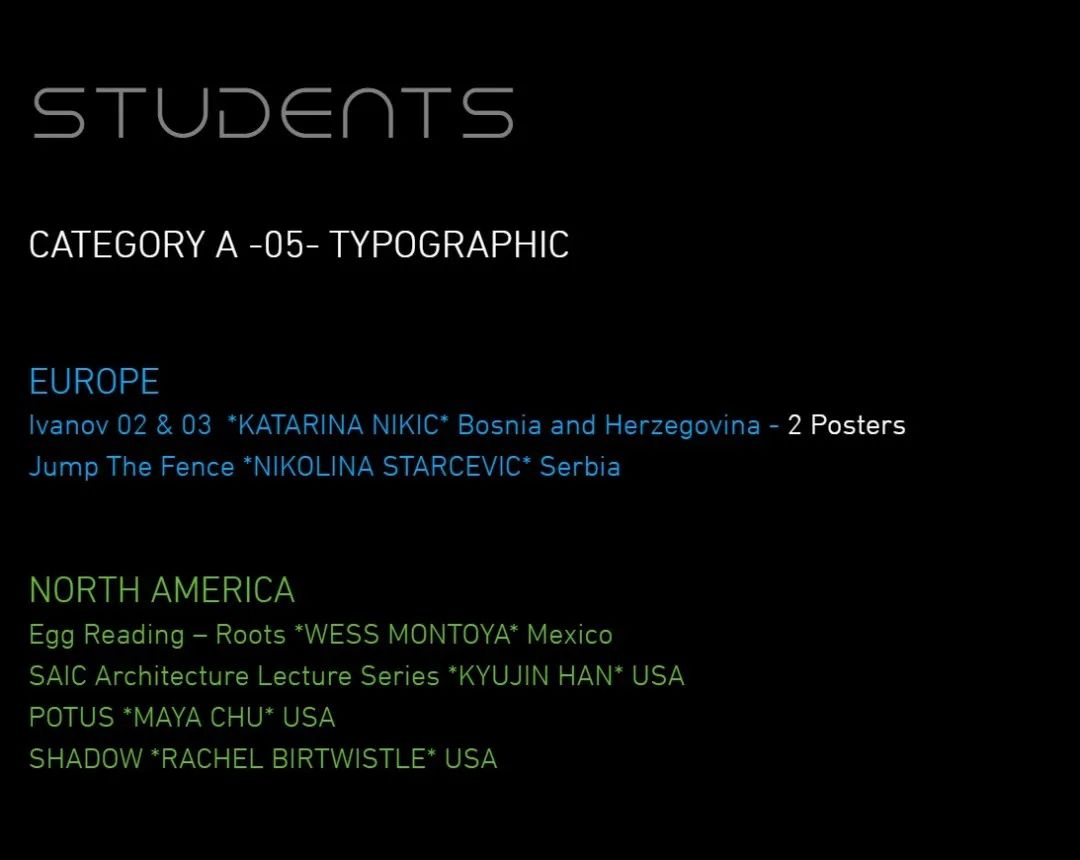 STUDENTS

CATEGORY A -05- TYPOGRAPHIC

EUROPE
Ivanov 02 & 03 *KATARINA NIKIC* Bosnia and Herzegovina - 2 Posters
Jump The Fence *NIKOLINA STARCEVIC* Serbia

NORTH AMERICA
Egg Reading – Roots *WESS MONTOYA* Mexico
SAIC Architecture Lecture Series *KYUJIN HAN* USA
POTUS *MAYA CHU* USA
SHADOW *RACHEL BIRTWISTLE* USA